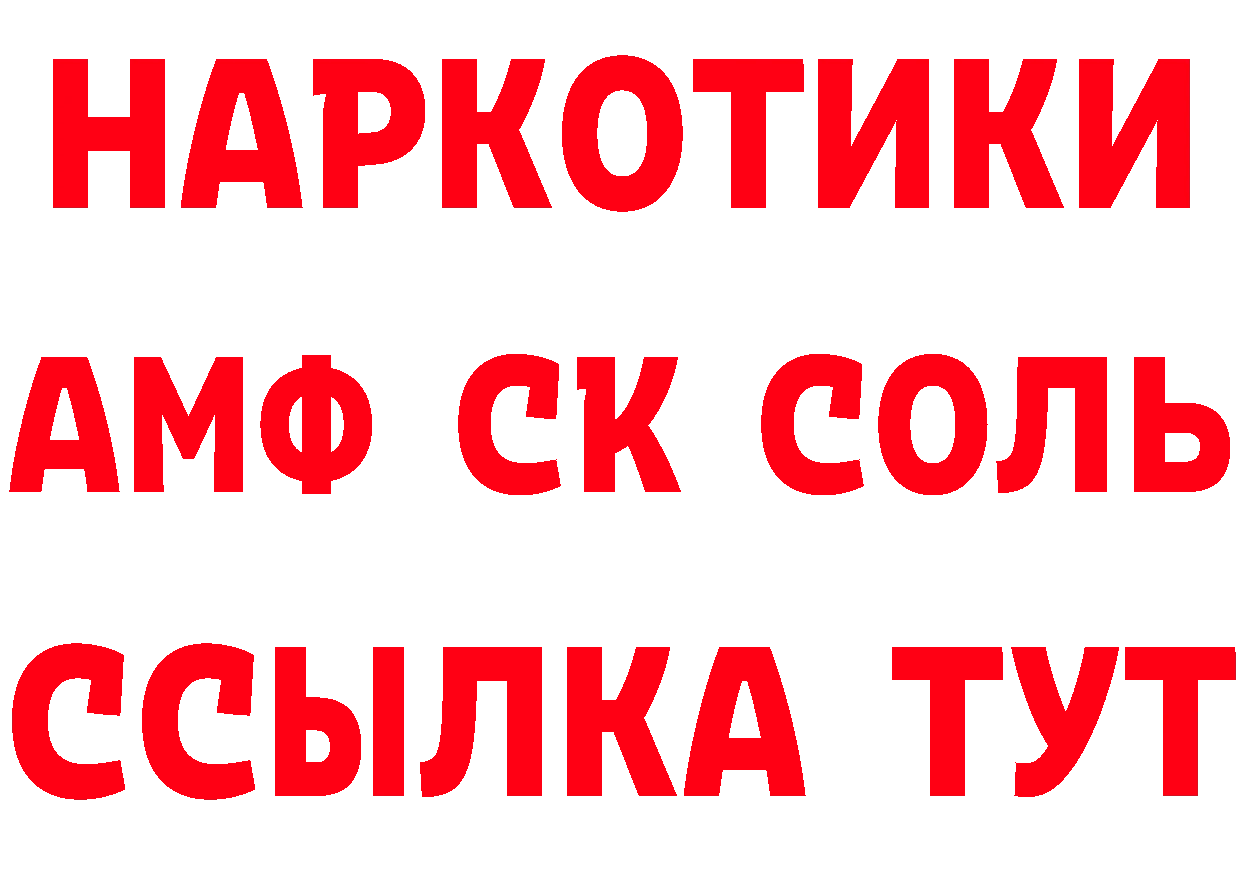 НАРКОТИКИ

АМФ СК СОЛЬ

ССЫЛКА ТУТ